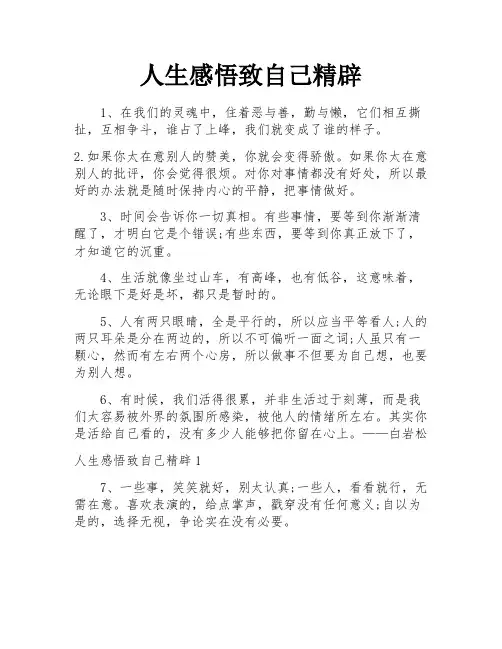 人生感悟致自己精辟

1、在我们的灵魂中，住着恶与善，勤与懒，它们相互撕扯，互相争斗，谁占了上峰，我们就变成了谁的样子。

2.如果你太在意别人的赞美，你就会变得骄傲。如果你太在意别人的批评，你会觉得很烦。对你对事情都没有好处，所以最好的办法就是随时保持内心的平静，把事情做好。

3、时间会告诉你一切真相。有些事情，要等到你渐渐清醒了，才明白它是个错误;有些东西，要等到你真正放下了，才知道它的沉重。

4、生活就像坐过山车，有高峰，也有低谷，这意味着，无论眼下是好是坏，都只是暂时的。

5、人有两只眼睛，全是平行的，所以应当平等看人;人的两只耳朵是分在两边的，所以不可偏听一面之词;人虽只有一颗心，然而有左右两个心房，所以做事不但要为自己想，也要为别人想。

6、有时候，我们活得很累，并非生活过于刻薄，而是我们太容易被外界的氛围所感染，被他人的情绪所左右。其实你是活给自己看的，没有多少人能够把你留在心上。——白岩松

人生感悟致自己精辟1

7、一些事，笑笑就好，别太认真;一些人，看看就行，无需在意。喜欢表演的，给点掌声，戳穿没有任何意义;自以为是的，选择无视，争论实在没有必要。